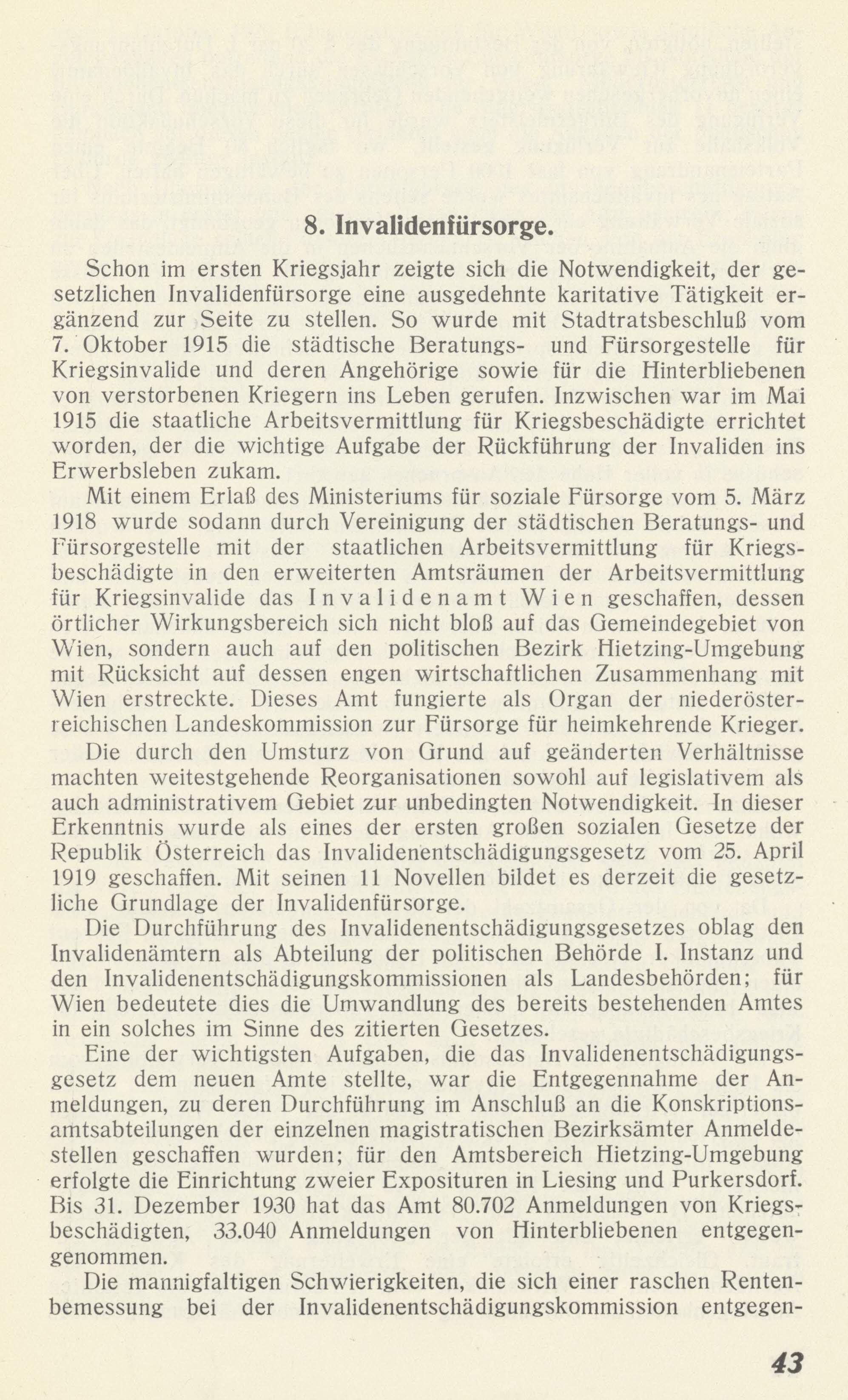 8. Invalidenfürsorge.

Schon im ersten Kriegsjahr zeigte sich die Notwendigkeit, der gesetzlichen Invalidenfürsorge eine ausgedehnte karitative Tätigkeit ergänzend zur Seite zu stellen. So wurde mit Stadtratsbeschluß vom 7. Oktober 1915 die städtische Beratungs- und Fürsorgestelle für Kriegsinvalide und deren Angehörige sowie für die Hinterbliebenen von verstorbenen Kriegern ins Leben gerufen. Inzwischen war im Mai 1915 die staatliche Arbeitsvermittlung für Kriegsbeschädigte errichtet worden, der die wichtige Aufgabe der Rückführung der Invaliden ins Erwerbsleben zukam.

Mit einem Erlaß des Ministeriums für soziale Fürsorge vom 5. März 1918 wurde sodann durch Vereinigung der städtischen Beratungs- und Fürsorgestelle mit der staatlichen Arbeitsvermittlung für Kriegsbeschädigte in den erweiterten Amtsräumen der Arbeitsvermittlung für Kriegsinvalide das Invalidenamt Wien geschaffen, dessen örtlicher Wirkungsbereich sich nicht bloß auf das Gemeindegebiet von Wien, sondern auch auf den politischen Bezirk Hietzing-Umgebung mit Rücksicht auf dessen engen wirtschaftlichen Zusammenhang mit Wien erstreckte. Dieses Amt fungierte als Organ der niederösterreichischen Landeskommission zur Fürsorge für heimkehrende Krieger.

Die durch den Umsturz von Grund auf geänderten Verhältnisse machten weitestgehende Reorganisationen sowohl auf legislativem als auch administrativem Gebiet zur unbedingten Notwendigkeit. In dieser Erkenntnis wurde als eines der ersten großen sozialen Gesetze der Republik Österreich das Invalidenentschädigungsgesetz vom 25. April 1919 geschaffen. Mit seinen 11 Novellen bildet es derzeit die gesetzliche Grundlage der Invalidenfürsorge.

Die Durchführung des Invalidenentschädigungsgesetzes oblag den Invalidenämtern als Abteilung der politischen Behörde I. Instanz und den Invalidenentschädigungskommissionen als Landesbehörden; für Wien bedeutete dies die Umwandlung des bereits bestehenden Amtes in ein solches im Sinne des zitierten Gesetzes.

Eine der wichtigsten Aufgaben, die das Invalidenentschädigungsgesetz dem neuen Amte stellte, war die Entgegennahme der Anmeldungen, zu deren Durchführung im Anschluß an die Konskriptionsamtsabteilungen der einzelnen magistratischen Bezirksämter Anmeldestellen geschaffen wurden; für den Amtsbereich Hietzing-Umgebung erfolgte die Einrichtung zweier Exposituren in Liesing und Purkersdorf. Bis 31. Dezember 1930 hat das Amt 80.702 Anmeldungen von Kriegsbeschädigten, 33.040 Anmeldungen von Hinterbliebenen entgegengenommen.

Die mannigfaltigen Schwierigkeiten, die sich einer raschen Rentenbemessung bei der Invalidenentschädigungskommission entgegen-

43